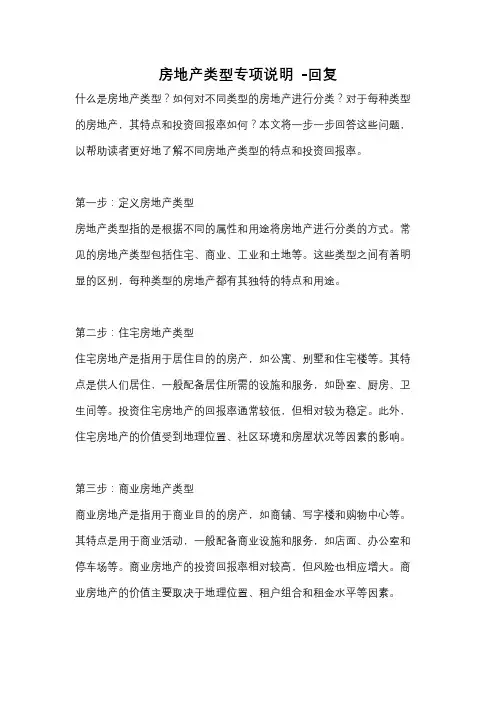 房地产类型专项说明 -回复

什么是房地产类型？如何对不同类型的房地产进行分类？对于每种类型的房地产，其特点和投资回报率如何？本文将一步一步回答这些问题，以帮助读者更好地了解不同房地产类型的特点和投资回报率。

第一步：定义房地产类型

房地产类型指的是根据不同的属性和用途将房地产进行分类的方式。常见的房地产类型包括住宅、商业、工业和土地等。这些类型之间有着明显的区别，每种类型的房地产都有其独特的特点和用途。

第二步：住宅房地产类型

住宅房地产是指用于居住目的的房产，如公寓、别墅和住宅楼等。其特点是供人们居住，一般配备居住所需的设施和服务，如卧室、厨房、卫生间等。投资住宅房地产的回报率通常较低，但相对较为稳定。此外，住宅房地产的价值受到地理位置、社区环境和房屋状况等因素的影响。

第三步：商业房地产类型

商业房地产是指用于商业目的的房产，如商铺、写字楼和购物中心等。其特点是用于商业活动，一般配备商业设施和服务，如店面、办公室和停车场等。商业房地产的投资回报率相对较高，但风险也相应增大。商业房地产的价值主要取决于地理位置、租户组合和租金水平等因素。